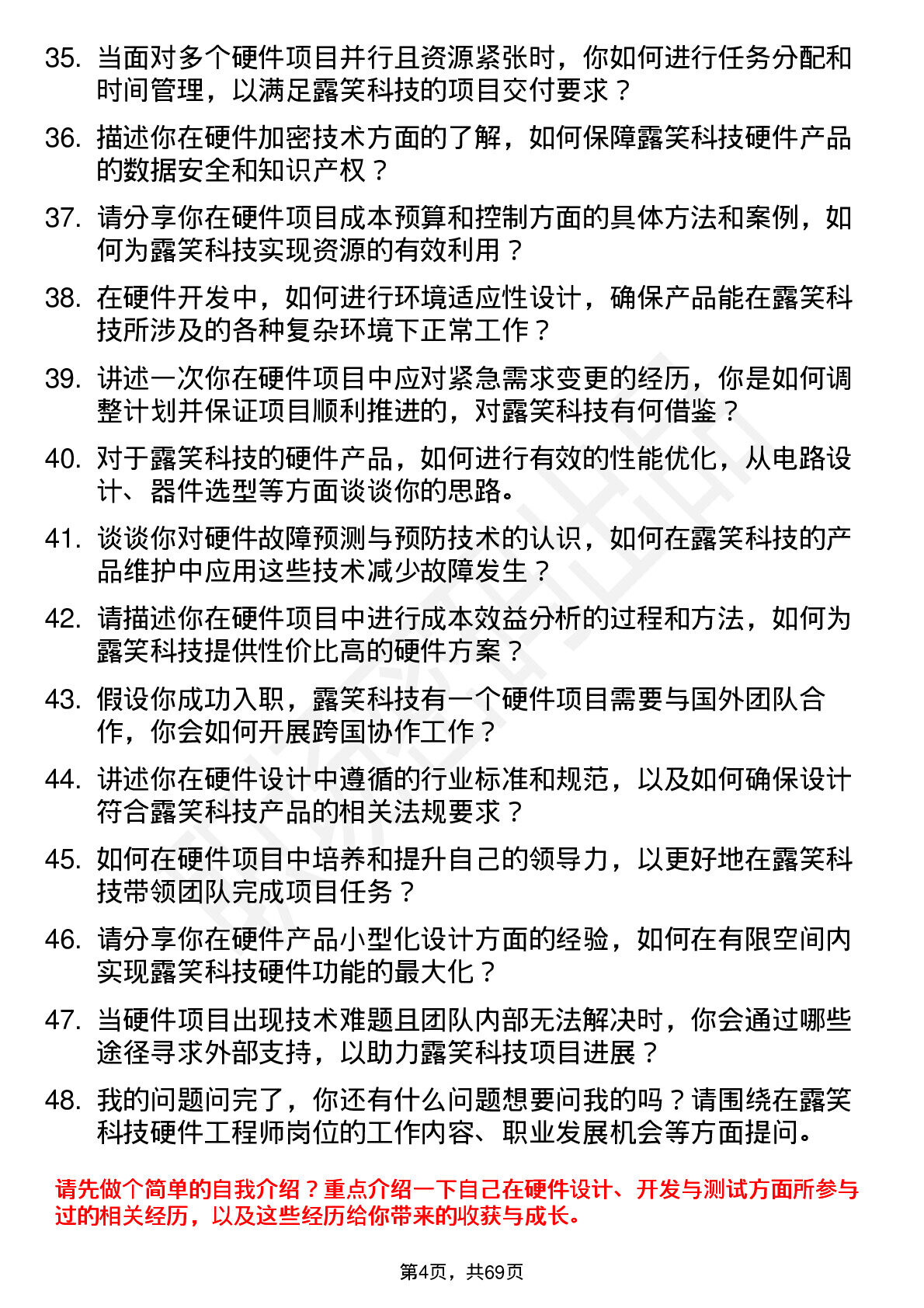 35. 当面对多个硬件项目并行且资源紧张时，你如何进行任务分配和时间管理，以满足露笑科技的项目交付要求？

36. 描述你在硬件加密技术方面的了解，如何保障露笑科技硬件产品的数据安全和知识产权？

37. 请分享你在硬件项目成本预算和控制方面的具体方法和案例，如何为露笑科技实现资源的有效利用？

38. 在硬件开发中，如何进行环境适应性设计，确保产品能在露笑科技所涉及的各种复杂环境下正常工作？

39. 讲述一次你在硬件项目中应对紧急需求变更的经历，你是如何调整计划并保证项目顺利推进的，对露笑科技有何借鉴？

40. 对于露笑科技的硬件产品，如何进行有效的性能优化，从电路设计、器件选型等方面谈谈你的思路。

41. 谈谈你对硬件故障预测与预防技术的认识，如何在露笑科技的产品维护中应用这些技术减少故障发生？

42. 请描述你在硬件项目中进行成本效益分析的过程和方法，如何为露笑科技提供性价比高的硬件方案？

43. 假设你成功入职，露笑科技有一个硬件项目需要与国外团队合作，你会如何开展跨国协作工作？

44. 讲述你在硬件设计中遵循的行业标准和规范，以及如何确保设计符合露笑科技产品的相关法规要求？

45. 如何在硬件项目中培养和提升自己的领导力，以更好地在露笑科技带领团队完成项目任务？

46. 请分享你在硬件产品小型化设计方面的经验，如何在有限空间内实现露笑科技硬件功能的最大化？

47. 当硬件项目出现技术难题且团队内部无法解决时，你会通过哪些途径寻求外部支持，以助力露笑科技项目进展？

48. 我的问题问完了，你还有什么问题想要问我的吗？请围绕在露笑科技硬件工程师岗位的工作内容、职业发展机会等方面提问。

请先做个简单的自我介绍？重点介绍一下自己在硬件设计、开发与测试方面所参与过的相关经历，以及这些经历给你带来的收获与成长。

第4页，共69页